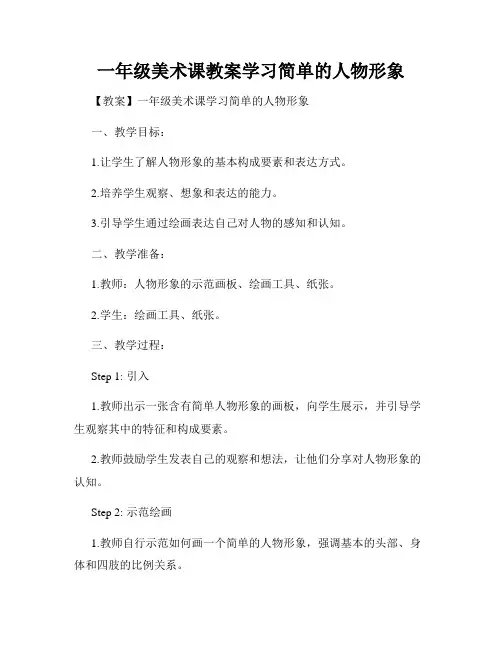 一年级美术课教案学习简单的人物形象

【教案】一年级美术课学习简单的人物形象

一、教学目标：

1.让学生了解人物形象的基本构成要素和表达方式。

2.培养学生观察、想象和表达的能力。

3.引导学生通过绘画表达自己对人物的感知和认知。

二、教学准备：

1.教师：人物形象的示范画板、绘画工具、纸张。

2.学生：绘画工具、纸张。

三、教学过程：

Step 1: 引入

1.教师出示一张含有简单人物形象的画板，向学生展示，并引导学生观察其中的特征和构成要素。

2.教师鼓励学生发表自己的观察和想法，让他们分享对人物形象的认知。

Step 2: 示范绘画

1.教师自行示范如何画一个简单的人物形象，强调基本的头部、身体和四肢的比例关系。